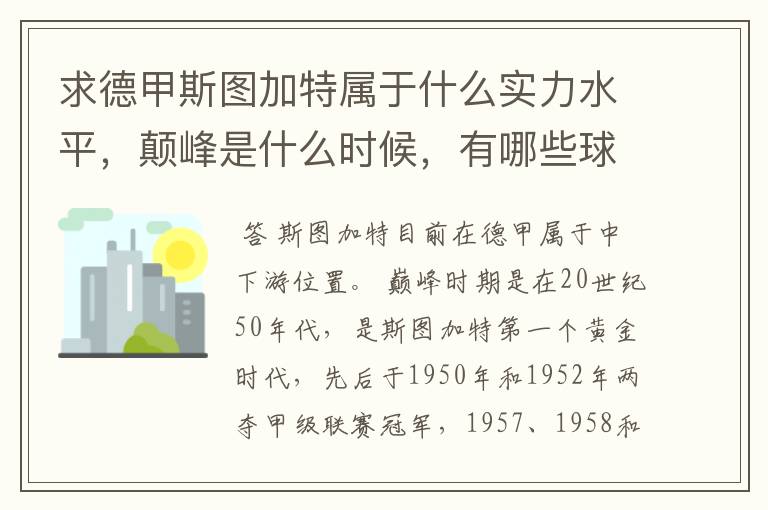 求德甲斯图加特属于什么实力水平，颠峰是什么时候，有哪些球

答 斯图加特目前在德甲属于中下游位置。 巅峰时期是在20世纪50年代，是斯图加特第一个黄金时代，先后于1950年和1952年两夺甲级联赛冠军，1957、1958和